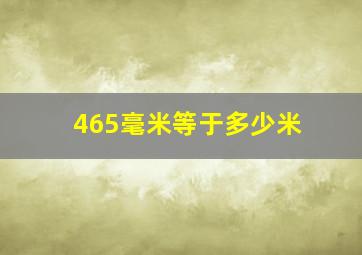 465毫米等于多少米